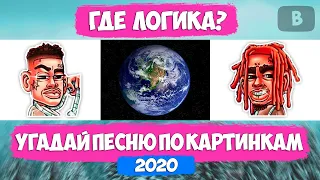 ГДЕ ЛОГИКА?

В

УГАДАЙ ПЕСНЮ ПО КАРТИНКАМ

2020